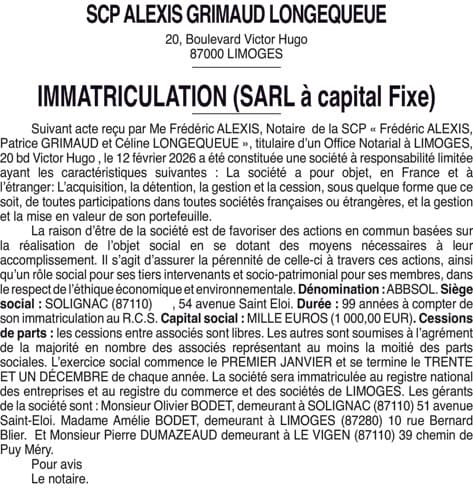 SCP ALEXIS GRIMAUD LONGEQUEUE

20, Boulevard Victor Hugo
87000 LIMOGES

IMMATRICULATION (SARL à capital Fixe)

Suivant acte reçu par Me Frédéric ALEXIS, Notaire de la SCP « Frédéric ALEXIS, Patrice GRIMAUD et Céline LONGEQUEUE », titulaire d'un Office Notarial à LIMOGES, 20 bd Victor Hugo , le 12 février 2026 a été constituée une société à responsabilité limitée ayant les caractéristiques suivantes : La société a pour objet, en France et à l'étranger: L'acquisition, la détention, la gestion et la cession, sous quelque forme que ce soit, de toutes participations dans toutes sociétés françaises ou étrangères, et la gestion et la mise en valeur de son portefeuille.

La raison d'être de la société est de favoriser des actions en commun basées sur la réalisation de l'objet social en se dotant des moyens nécessaires à leur accomplissement. Il s'agit d'assurer la pérennité de celle-ci à travers ces actions, ainsi qu'un rôle social pour ses tiers intervenants et socio-patrimonial pour ses membres, dans le respect de l'éthique économique et environnementale. Dénomination : ABBSOL. Siège social : SOLIGNAC (87110) , 54 avenue Saint Eloi. Durée : 99 années à compter de son immatriculation au R.C.S. Capital social : MILLE EUROS (1 000,00 EUR). Cessions de parts : les cessions entre associés sont libres. Les autres sont soumises à l'agrément de la majorité en nombre des associés représentant au moins la moitié des parts sociales. L'exercice social commence le PREMIER JANVIER et se termine le TRENTE ET UN DÉCEMBRE de chaque année. La société sera immatriculée au registre national des entreprises et au registre du commerce et des sociétés de LIMOGES. Les gérants de la société sont : Monsieur Olivier BODET, demeurant à SOLIGNAC (87110) 51 avenue Saint-Eloi. Madame Amélie BODET, demeurant à LIMOGES (87280) 10 rue Bernard Blier. Et Monsieur Pierre DUMAZEAUD demeurant à LE VIGEN (87110) 39 chemin de Puy Méry.

Pour avis
Le notaire.